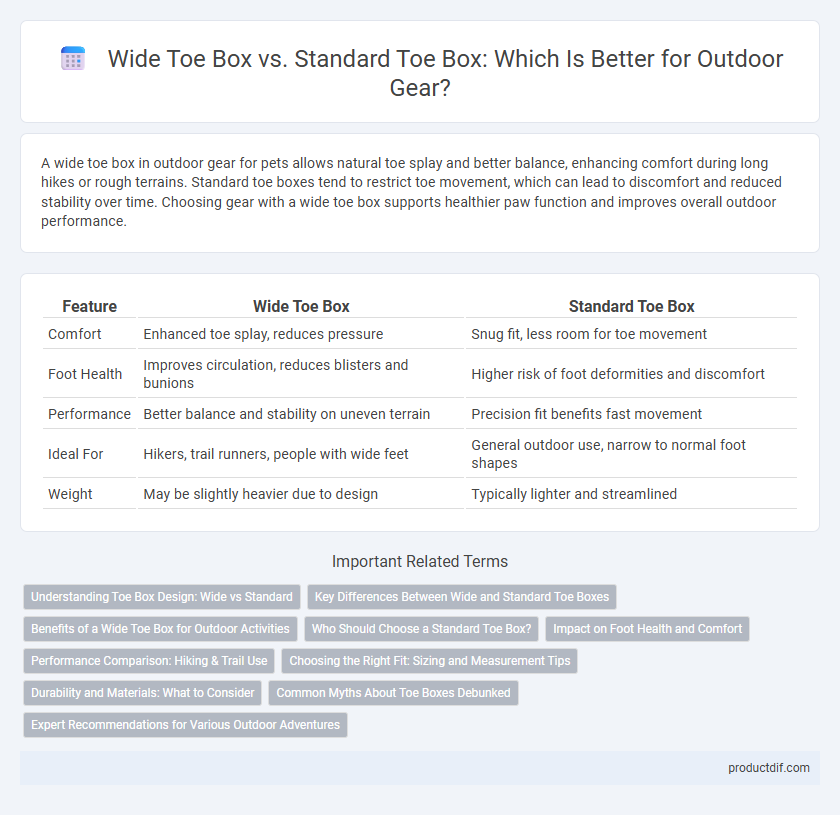 Wide Toe Box vs. Standard Toe Box: Which Is Better for Outdoor Gear?

A wide toe box in outdoor gear for pets allows natural toe splay and better balance, enhancing comfort during long hikes or rough terrains. Standard toe boxes tend to restrict toe movement, which can lead to discomfort and reduced stability over time. Choosing gear with a wide toe box supports healthier paw function and improves overall outdoor performance.

| Feature | Wide Toe Box | Standard Toe Box |
|---|---|---|
| Comfort | Enhanced toe splay, reduces pressure | Snug fit, less room for toe movement |
| Foot Health | Improves circulation, reduces blisters and bunions | Higher risk of foot deformities and discomfort |
| Performance | Better balance and stability on uneven terrain | Precision fit benefits fast movement |
| Ideal For | Hikers, trail runners, people with wide feet | General outdoor use, narrow to normal foot shapes |
| Weight | May be slightly heavier due to design | Typically lighter and streamlined |

Important Related Terms

Understanding Toe Box Design: Wide vs Standard
Key Differences Between Wide and Standard Toe Boxes
Benefits of a Wide Toe Box for Outdoor Activities
Who Should Choose a Standard Toe Box?
Impact on Foot Health and Comfort
Performance Comparison: Hiking & Trail Use
Choosing the Right Fit: Sizing and Measurement Tips
Durability and Materials: What to Consider
Common Myths About Toe Boxes Debunked
Expert Recommendations for Various Outdoor Adventures

productdif.com